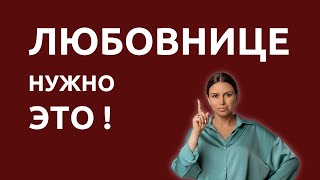 ЛЮБОВНИЦЕ

НУЖНО

ЭТО !